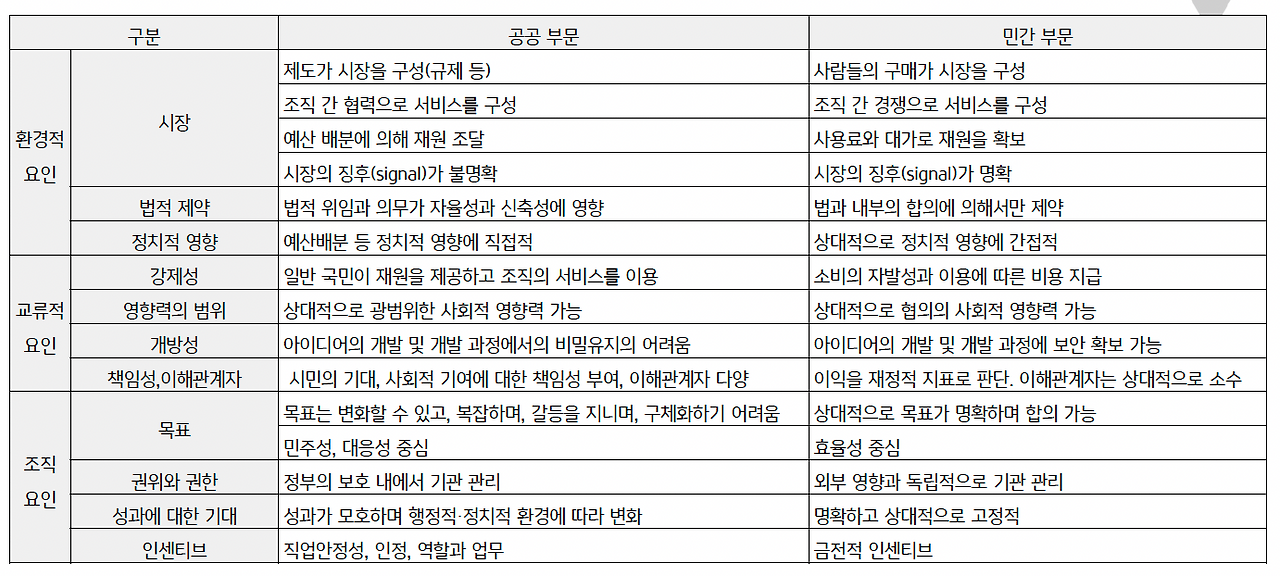 | 구분 | | 공공 부문 | 민간 부문 |
|---|---|---|---|
| 환경적 요인 | 시장 | 제도가 시장을 구성(규제 등) | 사람들의 구매가 시장을 구성 |
| | | 조직 간 협력으로 서비스를 구성 | 조직 간 경쟁으로 서비스를 구성 |
| | | 예산 배분에 의해 재원 조달 | 사용료와 대가로 재원을 확보 |
| | | 시장의 징후(signal)가 불명확 | 시장의 징후(signal)가 명확 |
| | 법적 제약 | 법적 위임과 의무가 자율성과 신축성에 영향 | 법과 내부의 합의에 의해서만 제약 |
| | 정치적 영향 | 예산배분 등 정치적 영향에 직접적 | 상대적으로 정치적 영향에 간접적 |
| 교류적 요인 | 강제성 | 일반 국민이 재원을 제공하고 조직의 서비스를 이용 | 소비의 자발성과 이용에 따른 비용 지급 |
| | 영향력의 범위 | 상대적으로 광범위한 사회적 영향력 가능 | 상대적으로 협의의 사회적 영향력 가능 |
| | 개방성 | 아이디어의 개발 및 개발 과정에서의 비밀유지의 어려움 | 아이디어의 개발 및 개발 과정에 보안 확보 가능 |
| | 책임성,이해관계자 | 시민의 기대, 사회적 기여에 대한 책임성 부여, 이해관계자 다양 | 이익을 재정적 지표로 판단. 이해관계자는 상대적으로 소수 |
| 조직 요인 | 목표 | 목표는 변화할 수 있고, 복잡하며, 갈등을 지니며, 구체화하기 어려움 | 상대적으로 목표가 명확하며 합의 가능 |
| | | 민주성, 대응성 중심 | 효율성 중심 |
| | 권위와 권한 | 정부의 보호 내에서 기관 관리 | 외부 영향과 독립적으로 기관 관리 |
| | 성과에 대한 기대 | 성과가 모호하며 행정적·정치적 환경에 따라 변화 | 명확하고 상대적으로 고정적 |
| | 인센티브 | 직업안정성, 인정, 역할과 업무 | 금전적 인센티브 |